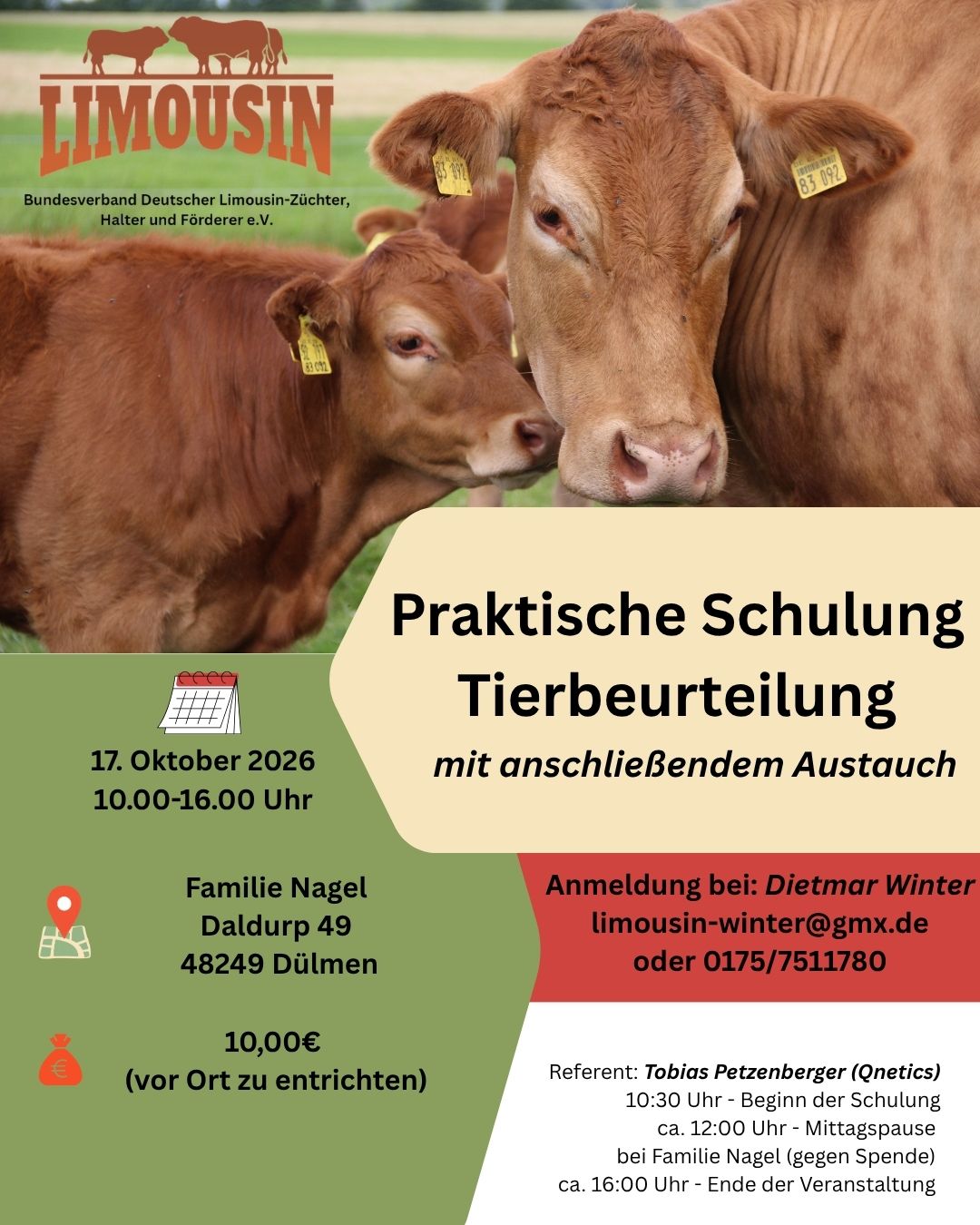 LIMOUSIN

Bundesverband Deutscher Limousin-Züchter, Halter und Förderer e.V.

Praktische Schulung Tierbeurteilung

mit anschließendem Austauch

17. Oktober 2026
10.00-16.00 Uhr

Familie Nagel
Daldurp 49
48249 Dülmen

10,00€
(vor Ort zu entrichten)

Anmeldung bei: Dietmar Winter
limousin-winter@gmx.de
oder 0175/7511780

Referent: Tobias Petzenberger (Qnetics)
10:30 Uhr - Beginn der Schulung
ca. 12:00 Uhr - Mittagspause
bei Familie Nagel (gegen Spende)
ca. 16:00 Uhr - Ende der Veranstaltung